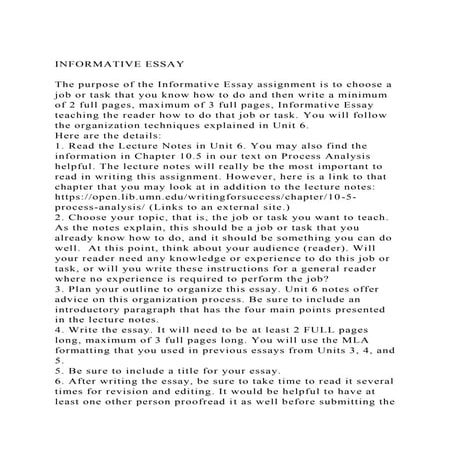 INFORMATIVE ESSAY

The purpose of the Informative Essay assignment is to choose a job or task that you know how to do and then write a minimum of 2 full pages, maximum of 3 full pages, Informative Essay teaching the reader how to do that job or task. You will follow the organization techniques explained in Unit 6.
Here are the details:
1. Read the Lecture Notes in Unit 6. You may also find the information in Chapter 10.5 in our text on Process Analysis helpful. The lecture notes will really be the most important to read in writing this assignment. However, here is a link to that chapter that you may look at in addition to the lecture notes: https://open.lib.umn.edu/writingforsuccess/chapter/10-5-process-analysis/ (Links to an external site.)
2. Choose your topic, that is, the job or task you want to teach. As the notes explain, this should be a job or task that you already know how to do, and it should be something you can do well. At this point, think about your audience (reader). Will your reader need any knowledge or experience to do this job or task, or will you write these instructions for a general reader where no experience is required to perform the job?
3. Plan your outline to organize this essay. Unit 6 notes offer advice on this organization process. Be sure to include an introductory paragraph that has the four main points presented in the lecture notes.
4. Write the essay. It will need to be at least 2 FULL pages long, maximum of 3 full pages long. You will use the MLA formatting that you used in previous essays from Units 3, 4, and 5.
5. Be sure to include a title for your essay.
6. After writing the essay, be sure to take time to read it several times for revision and editing. It would be helpful to have at least one other person proofread it as well before submitting the